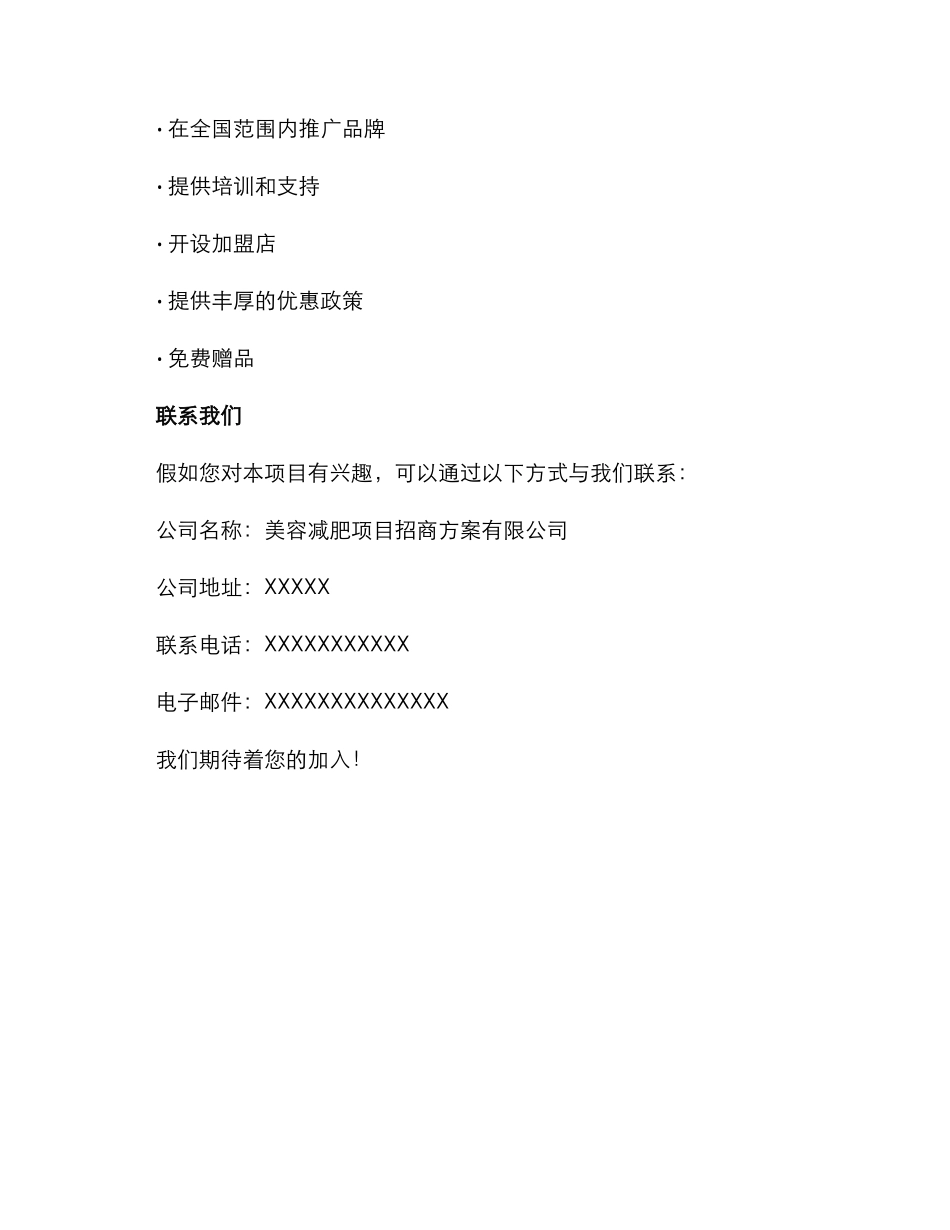 · 在全国范围内推广品牌

· 提供培训和支持

· 开设加盟店

· 提供丰厚的优惠政策

· 免费赠品

联系我们

假如您对本项目有兴趣，可以通过以下方式与我们联系：

公司名称：美容减肥项目招商方案有限公司

公司地址：XXXXX

联系电话：XXXXXXXXXXX

电子邮件：XXXXXXXXXXXXXX

我们期待着您的加入！